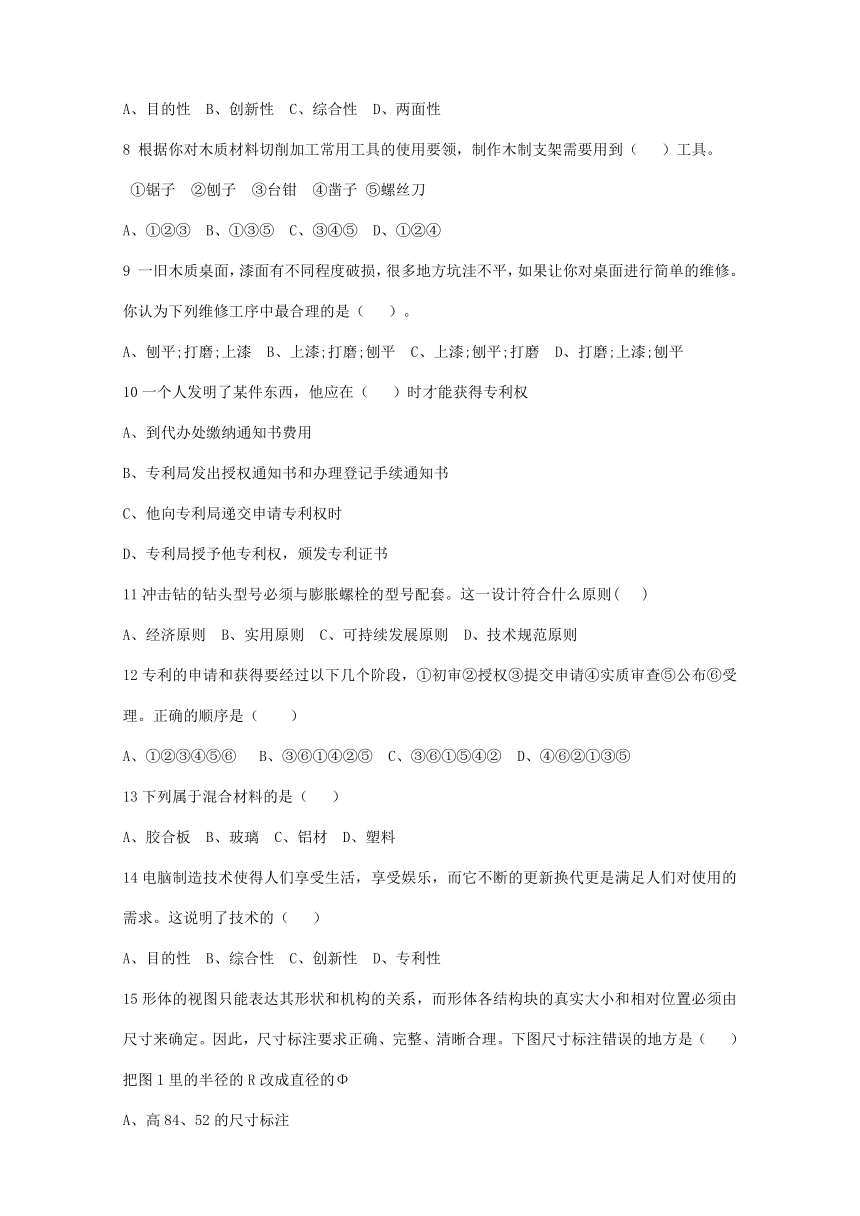 A、目的性　B、创新性　C、综合性　D、两面性

8 根据你对木质材料切削加工常用工具的使用要领，制作木制支架需要用到（　　）工具。

①锯子　②刨子　③台钳　④凿子 ⑤螺丝刀

A、①②③　B、①③⑤　C、③④⑤　D、①②④

9 一旧木质桌面，漆面有不同程度破损，很多地方坑洼不平，如果让你对桌面进行简单的维修。你认为下列维修工序中最合理的是（　　）。

A、刨平;打磨;上漆　B、上漆;打磨;刨平　C、上漆;刨平;打磨　D、打磨;上漆;刨平

10 一个人发明了某件东西，他应在（　　）时才能获得专利权

A、到代办处缴纳通知书费用

B、专利局发出授权通知书和办理登记手续通知书

C、他向专利局递交申请专利权时

D、专利局授予他专利权，颁发专利证书

11 冲击钻的钻头型号必须与膨胀螺栓的型号配套。这一设计符合什么原则(　　)

A、经济原则　B、实用原则　C、可持续发展原则　D、技术规范原则

12 专利的申请和获得要经过以下几个阶段，①初审②授权③提交申请④实质审查⑤公布⑥受理。正确的顺序是（　　）

A、①②③④⑤⑥　B、③⑥①④②⑤　C、③⑥①⑤④②　D、④⑥②①③⑤

13 下列属于混合材料的是（　　）

A、胶合板　B、玻璃　C、铝材　D、塑料

14 电脑制造技术使得人们享受生活，享受娱乐，而它不断的更新换代更是满足人们对使用的需求。这说明了技术的（　　）

A、目的性　B、综合性　C、创新性　D、专利性

15 形体的视图只能表达其形状和机构的关系，而形体各结构块的真实大小和相对位置必须由尺寸来确定。因此，尺寸标注要求正确、完整、清晰合理。下图尺寸标注错误的地方是（　　）

把图 1 里的半径的 R 改成直径的Φ

A、高 84、52 的尺寸标注